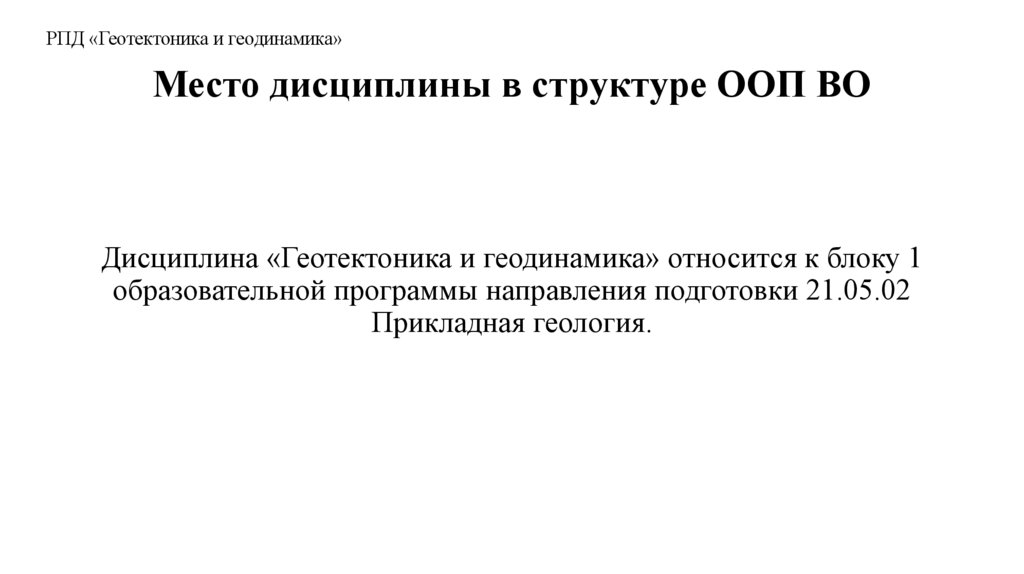 РПД «Геотектоника и геодинамика»

Место дисциплины в структуре ООП ВО

Дисциплина «Геотектоника и геодинамика» относится к блоку 1 образовательной программы направления подготовки 21.05.02 Прикладная геология.